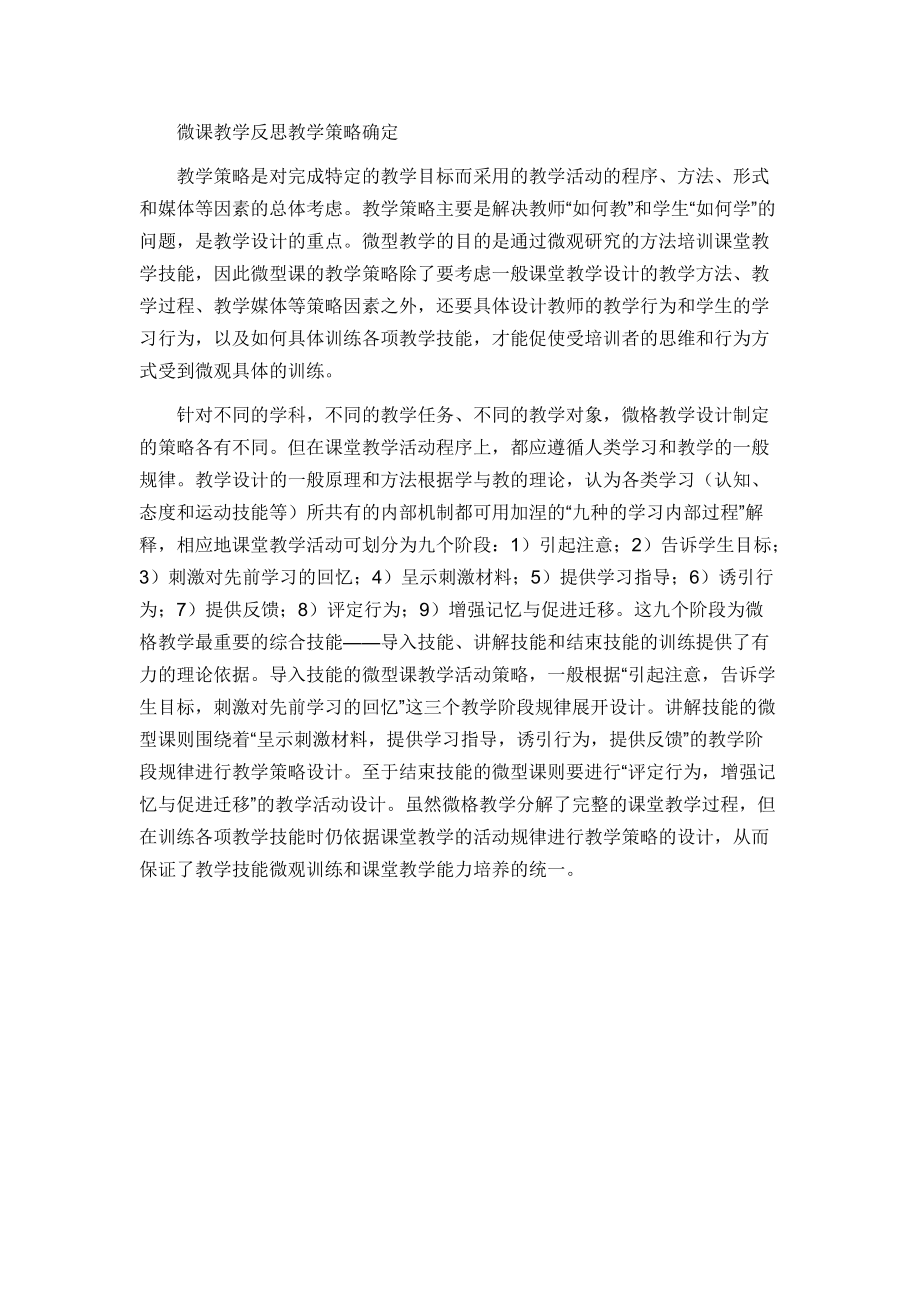 微课教学反思教学策略确定

教学策略是对完成特定的教学目标而采用的教学活动的程序、方法、形式和媒体等因素的总体考虑。教学策略主要是解决教师“如何教”和学生“如何学”的问题，是教学设计的重点。微型教学的目的是通过微观研究的方法培训课堂教学技能，因此微型课的教学策略除了要考虑一般课堂教学设计的教学方法、教学过程、教学媒体等策略因素之外，还要具体设计教师的教学行为和学生的学习行为，以及如何具体训练各项教学技能，才能促使受培训者的思维和行为方式受到微观具体的训练。

针对不同的学科，不同的教学任务、不同的教学对象，微格教学设计制定的策略各有不同。但在课堂教学活动程序上，都应遵循人类学习和教学的一般规律。教学设计的一般原理和方法根据学与教的理论，认为各类学习（认知、态度和运动技能等）所共有的内部机制都可用加涅的“九种的学习内部过程”解释，相应地课堂教学活动可划分为九个阶段：1）引起注意；2）告诉学生目标；3）刺激对先前学习的回忆；4）呈示刺激材料；5）提供学习指导；6）诱引行为；7）提供反馈；8）评定行为；9）增强记忆与促进迁移。这九个阶段为微格教学最重要的综合技能——导入技能、讲解技能和结束技能的训练提供了有力的理论依据。导入技能的微型课教学活动策略，一般根据“引起注意，告诉学生目标，刺激对先前学习的回忆”这三个教学阶段规律展开设计。讲解技能的微型课则围绕着“呈示刺激材料，提供学习指导，诱引行为，提供反馈”的教学阶段规律进行教学策略设计。至于结束技能的微型课则要进行“评定行为，增强记忆与促进迁移”的教学活动设计。虽然微格教学分解了完整的课堂教学过程，但在训练各项教学技能时仍依据课堂教学的活动规律进行教学策略的设计，从而保证了教学技能微观训练和课堂教学能力培养的统一。